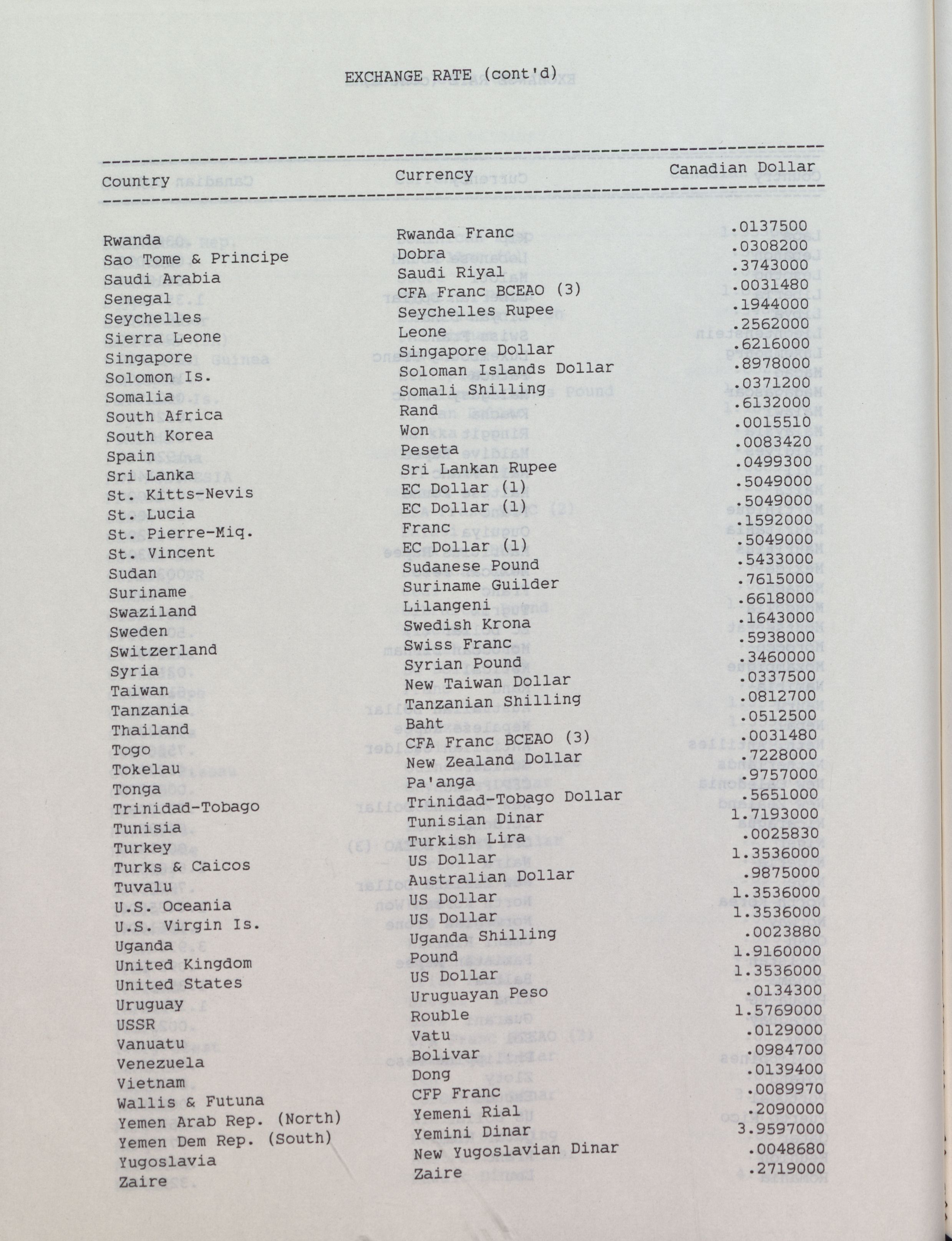 EXCHANGE RATE (cont'd)

| Country | Currency | Canadian Dollar |
|---|---|---|
| Rwanda | Rwanda Franc | .0137500 |
| Sao Tome & Principe | Dobra | .0308200 |
| Saudi Arabia | Saudi Riyal | .3743000 |
| Senegal | CFA Franc BCEAO (3) | .0031480 |
| Seychelles | Seychelles Rupee | .1944000 |
| Sierra Leone | Leone | .2562000 |
| Singapore | Singapore Dollar | .6216000 |
| Solomon Is. | Soloman Islands Dollar | .8978000 |
| Somalia | Somali Shilling | .0371200 |
| South Africa | Rand | .6132000 |
| South Korea | Won | .0015510 |
| Spain | Peseta | .0083420 |
| Sri Lanka | Sri Lankan Rupee | .0499300 |
| St. Kitts-Nevis | EC Dollar (1) | .5049000 |
| St. Lucia | EC Dollar (1) | .5049000 |
| St. Pierre-Miq. | Franc | .1592000 |
| St. Vincent | EC Dollar (1) | .5049000 |
| Sudan | Sudanese Pound | .5433000 |
| Suriname | Suriname Guilder | .7615000 |
| Swaziland | Lilangeni | .6618000 |
| Sweden | Swedish Krona | .1643000 |
| Switzerland | Swiss Franc | .5938000 |
| Syria | Syrian Pound | .3460000 |
| Taiwan | New Taiwan Dollar | .0337500 |
| Tanzania | Tanzanian Shilling | .0812700 |
| Thailand | Baht | .0512500 |
| Togo | CFA Franc BCEAO (3) | .0031480 |
| Tokelau | New Zealand Dollar | .7228000 |
| Tonga | Pa'anga | .9757000 |
| Trinidad-Tobago | Trinidad-Tobago Dollar | .5651000 |
| Tunisia | Tunisian Dinar | 1.7193000 |
| Turkey | Turkish Lira | .0025830 |
| Turks & Caicos | US Dollar | 1.3536000 |
| Tuvalu | Australian Dollar | .9875000 |
| U.S. Oceania | US Dollar | 1.3536000 |
| U.S. Virgin Is. | US Dollar | 1.3536000 |
| Uganda | Uganda Shilling | .0023880 |
| United Kingdom | Pound | 1.9160000 |
| United States | US Dollar | 1.3536000 |
| Uruguay | Uruguayan Peso | .0134300 |
| USSR | Rouble | 1.5769000 |
| Vanuatu | Vatu | .0129000 |
| Venezuela | Bolivar | .0984700 |
| Vietnam | Dong | .0139400 |
| Wallis & Futuna | CFP Franc | .0089970 |
| Yemen Arab Rep. (North) | Yemeni Rial | .2090000 |
| Yemen Dem Rep. (South) | Yemini Dinar | 3.9597000 |
| Yugoslavia | New Yugoslavian Dinar | .0048680 |
| Zaire | Zaire | .2719000 |